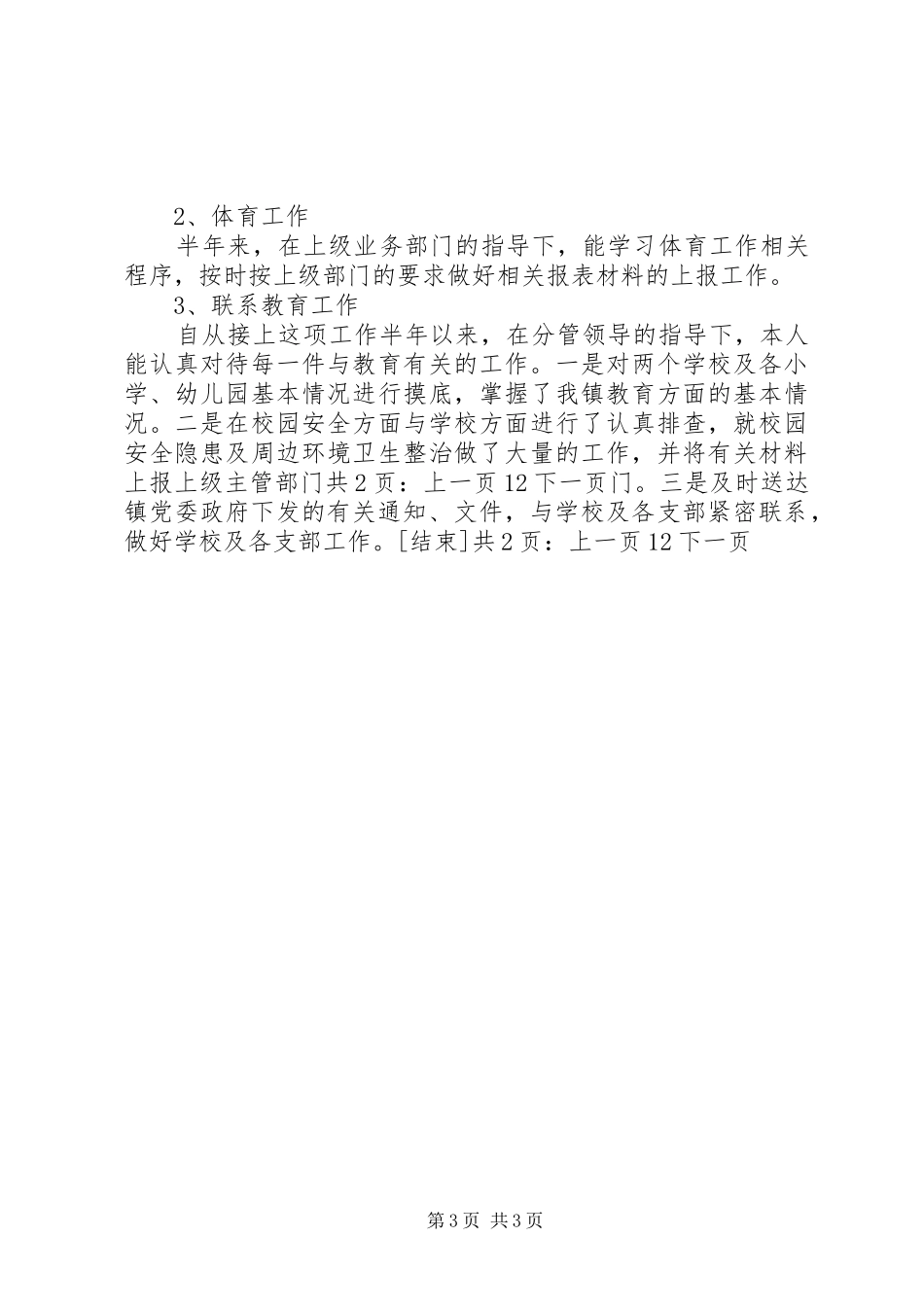 2、体育工作

半年来，在上级业务部门的指导下，能学习体育工作相关程序，按时按上级部门的要求做好相关报表材料的上报工作。

3、联系教育工作

自从接上这项工作半年以来，在分管领导的指导下，本人能认真对待每一件与教育有关的工作。一是对两个学校及各小学、幼儿园基本情况进行摸底，掌握了我镇教育方面的基本情况。二是在校园安全方面与学校方面进行了认真排查，就校园安全隐患及周边环境卫生整治做了大量的工作，并将有关材料上报上级主管部门共2页：上一页12下一页门。三是及时送达镇党委政府下发的有关通知、文件，与学校及各支部紧密联系，做好学校及各支部工作。[结束]共2页：上一页12下一页

第3页 共3页